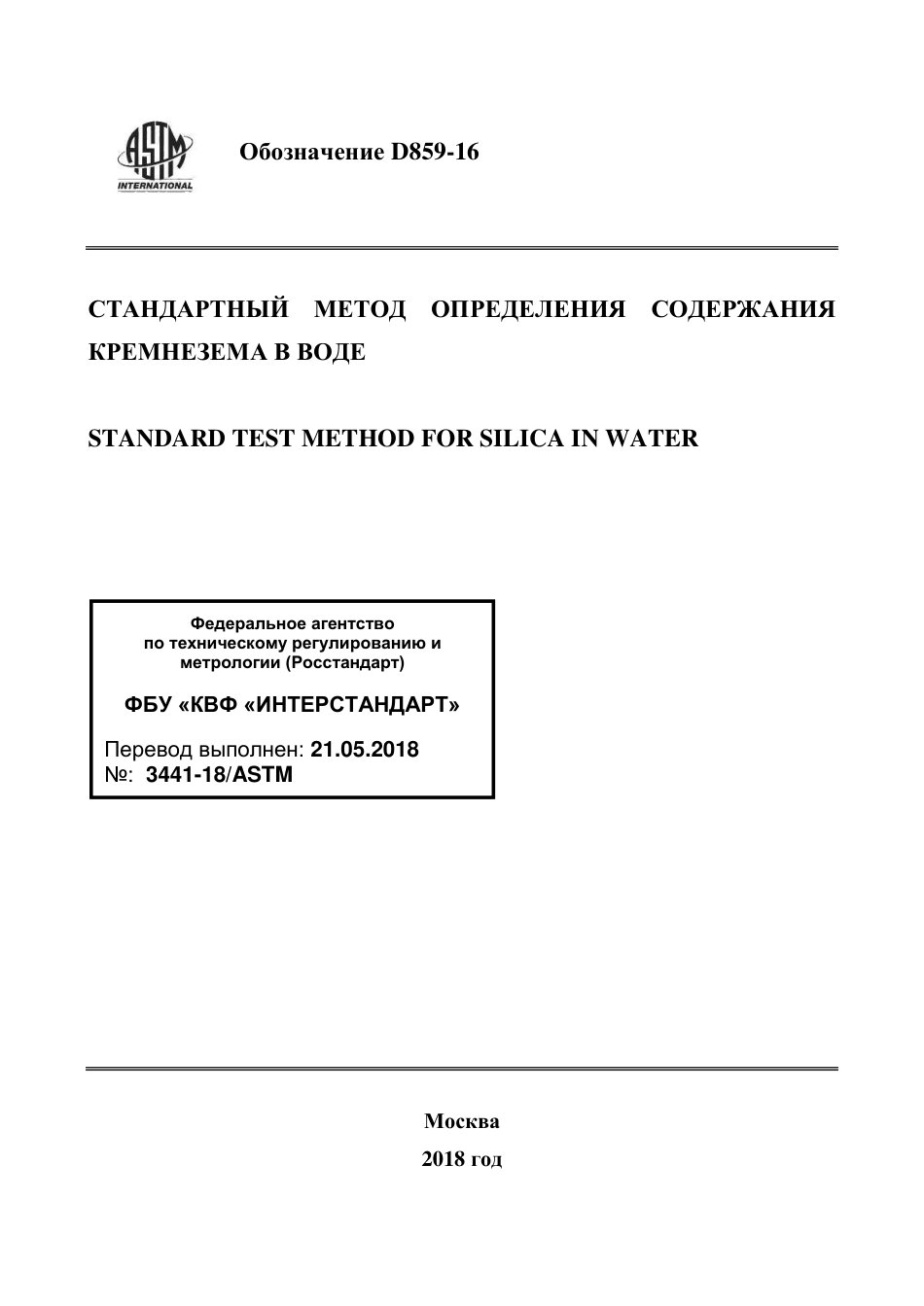 ASTM INTERNATIONAL

Обозначение D859-16

СТАНДАРТНЫЙ МЕТОД ОПРЕДЕЛЕНИЯ СОДЕРЖАНИЯ КРЕМНЕЗЕМА В ВОДЕ

STANDARD TEST METHOD FOR SILICA IN WATER

Федеральное агентство по техническому регулированию и метрологии (Росстандарт)

ФБУ «КВФ «ИНТЕРСТАНДАРТ»

Перевод выполнен: 21.05.2018
№: 3441-18/ASTM

Москва
2018 год